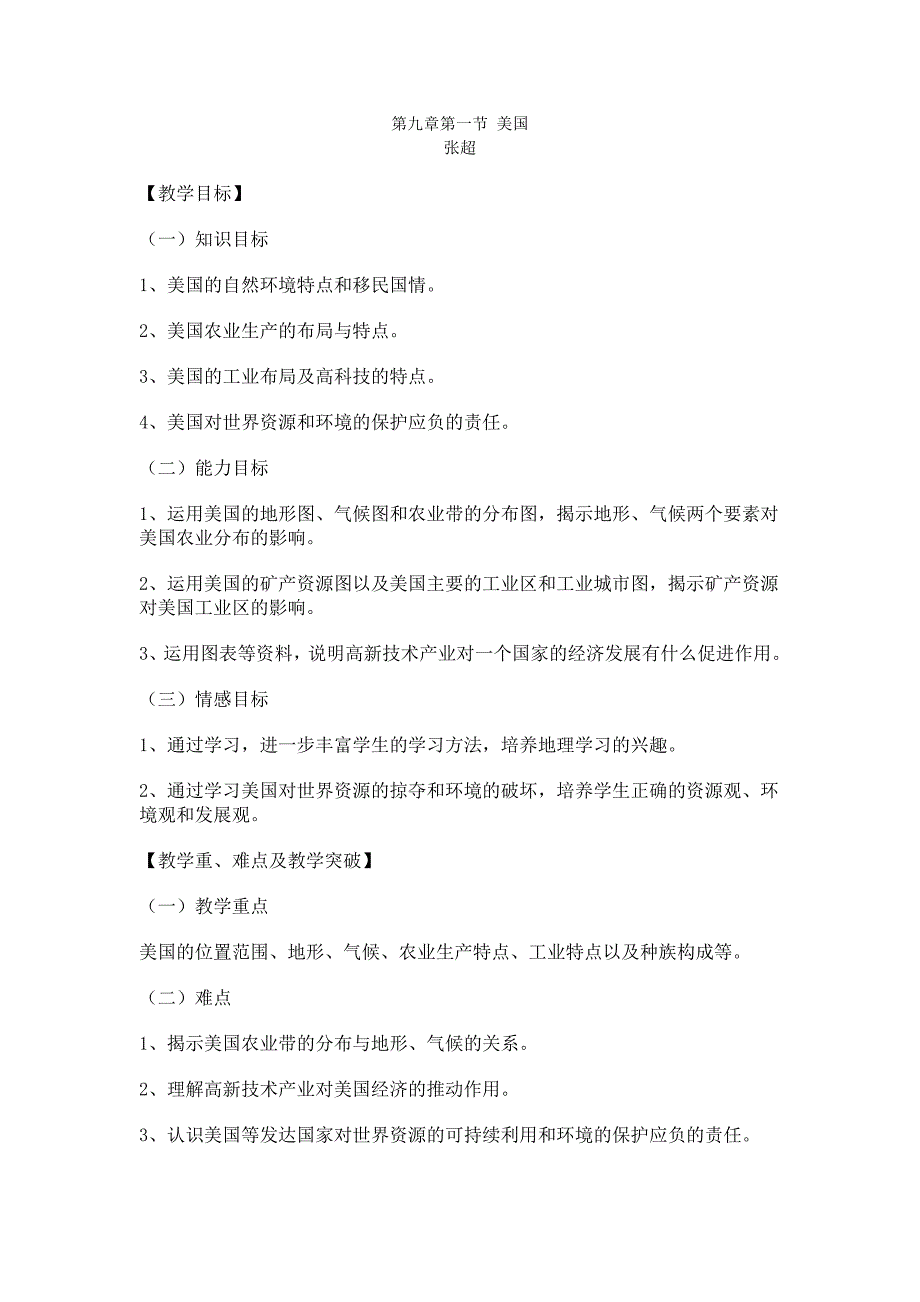 第九章第一节 美国
张超

【教学目标】

（一）知识目标

1、美国的自然环境特点和移民国情。

2、美国农业生产的布局与特点。

3、美国的工业布局及高科技的特点。

4、美国对世界资源和环境的保护应负的责任。

（二）能力目标

1、运用美国的地形图、气候图和农业带的分布图，揭示地形、气候两个要素对美国农业分布的影响。

2、运用美国的矿产资源图以及美国主要的工业区和工业城市图，揭示矿产资源对美国工业区的影响。

3、运用图表等资料，说明高新技术产业对一个国家的经济发展有什么促进作用。

（三）情感目标

1、通过学习，进一步丰富学生的学习方法，培养地理学习的兴趣。

2、通过学习美国对世界资源的掠夺和环境的破坏，培养学生正确的资源观、环境观和发展观。

【教学重、难点及教学突破】

（一）教学重点

美国的位置范围、地形、气候、农业生产特点、工业特点以及种族构成等。

（二）难点

1、揭示美国农业带的分布与地形、气候的关系。

2、理解高新技术产业对美国经济的推动作用。

3、认识美国等发达国家对世界资源的可持续利用和环境的保护应负的责任。